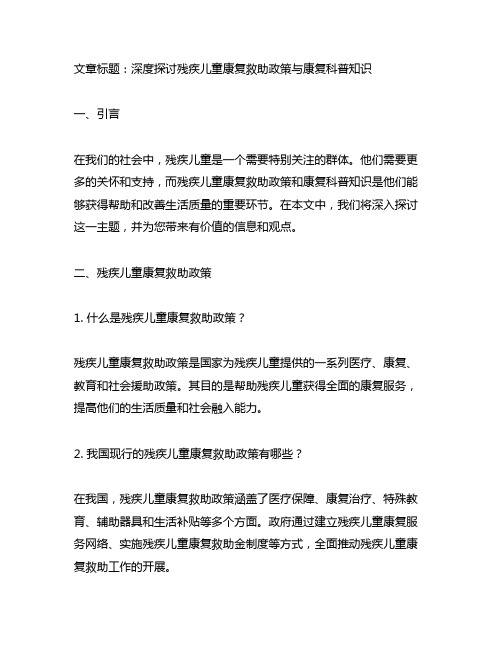 文章标题：深度探讨残疾儿童康复救助政策与康复科普知识

一、引言

在我们的社会中，残疾儿童是一个需要特别关注的群体。他们需要更多的关怀和支持，而残疾儿童康复救助政策和康复科普知识是他们能够获得帮助和改善生活质量的重要环节。在本文中，我们将深入探讨这一主题，并为您带来有价值的信息和观点。

二、残疾儿童康复救助政策

1. 什么是残疾儿童康复救助政策？

残疾儿童康复救助政策是国家为残疾儿童提供的一系列医疗、康复、教育和社会援助政策。其目的是帮助残疾儿童获得全面的康复服务，提高他们的生活质量和社会融入能力。

2. 我国现行的残疾儿童康复救助政策有哪些？

在我国，残疾儿童康复救助政策涵盖了医疗保障、康复治疗、特殊教育、辅助器具和生活补贴等多个方面。政府通过建立残疾儿童康复服务网络、实施残疾儿童康复救助金制度等方式，全面推动残疾儿童康复救助工作的开展。